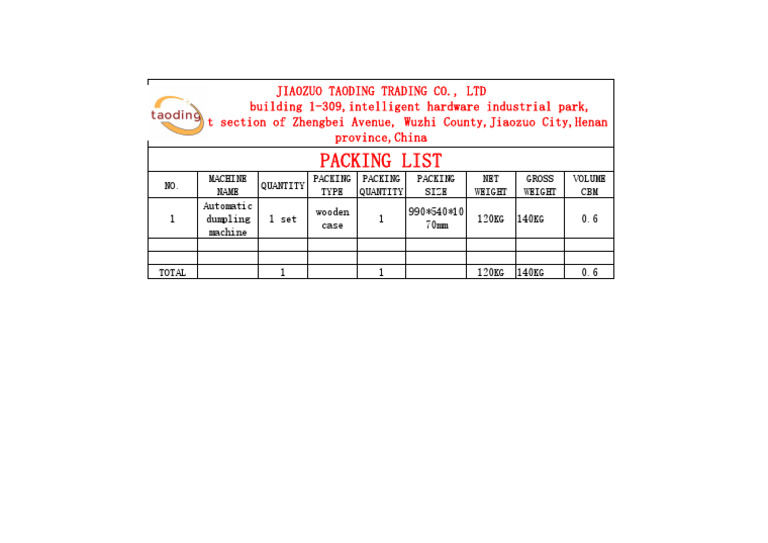 taoding

JIAOZUO TAODING TRADING CO., LTD
building 1-309,intelligent hardware industrial park,
t section of Zhengbei Avenue, Wuzhi County,Jiaozuo City,Henan
province,China

PACKING LIST

| NO. | MACHINE NAME | QUANTITY | PACKING TYPE | PACKING QUANTITY | PACKING SIZE | NET WEIGHT | GROSS WEIGHT | VOLUME CBM |
|---|---|---|---|---|---|---|---|---|
| 1 | Automatic dumpling machine | 1 set | wooden case | 1 | 990*540*1070mm | 120KG | 140KG | 0.6 |
| | | | | | | | | |
| | | | | | | | | |
| TOTAL | | 1 | | 1 | | 120KG | 140KG | 0.6 |